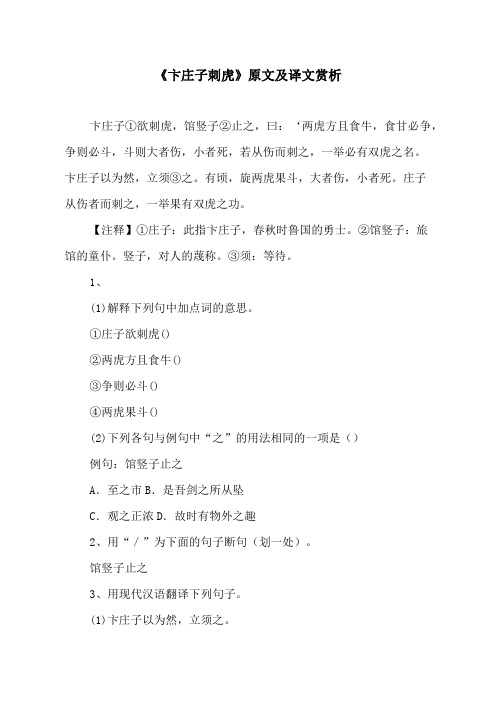 《卞庄子刺虎》原文及译文赏析

卞庄子①欲刺虎，馆竖子②止之，曰：‘两虎方且食牛，食甘必争，争则必斗，斗则大者伤，小者死，若从伤而刺之，一举必有双虎之名。卞庄子以为然，立须③之。有顷，旋两虎果斗，大者伤，小者死。庄子从伤者而刺之，一举果有双虎之功。

【注释】①庄子：此指卞庄子，春秋时鲁国的勇士。②馆竖子：旅馆的童仆。竖子，对人的蔑称。③须：等待。

1、

(1)解释下列句中加点词的意思。

①庄子欲刺虎()

②两虎方且食牛()

③争则必斗()

④两虎果斗()

(2)下列各句与例句中“之”的用法相同的一项是（）

例句：馆竖子止之

A．至之市 B．是吾剑之所从坠

C．观之正浓 D．故时有物外之趣

2、用“／”为下面的句子断句（划一处）。

馆竖子止之

3、用现代汉语翻译下列句子。

(1)卞庄子以为然，立须之。